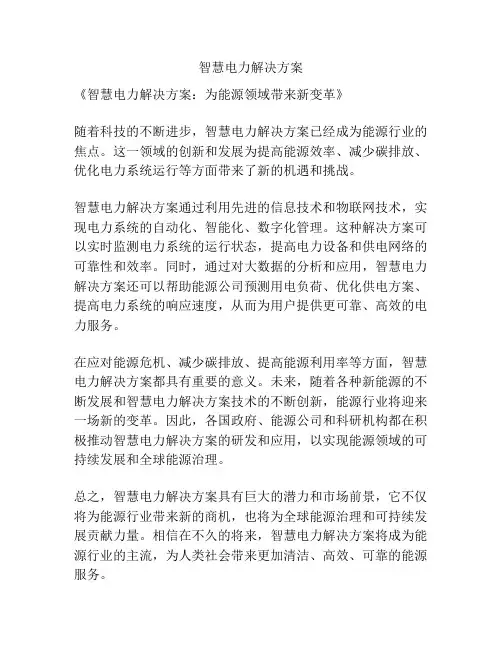 智慧电力解决方案

《智慧电力解决方案：为能源领域带来新变革》

随着科技的不断进步，智慧电力解决方案已经成为能源行业的焦点。这一领域的创新和发展为提高能源效率、减少碳排放、优化电力系统运行等方面带来了新的机遇和挑战。

智慧电力解决方案通过利用先进的信息技术和物联网技术，实现电力系统的自动化、智能化、数字化管理。这种解决方案可以实时监测电力系统的运行状态，提高电力设备和供电网络的可靠性和效率。同时，通过对大数据的分析和应用，智慧电力解决方案还可以帮助能源公司预测用电负荷、优化供电方案、提高电力系统的响应速度，从而为用户提供更可靠、高效的电力服务。

在应对能源危机、减少碳排放、提高能源利用率等方面，智慧电力解决方案都具有重要的意义。未来，随着各种新能源的不断发展和智慧电力解决方案技术的不断创新，能源行业将迎来一场新的变革。因此，各国政府、能源公司和科研机构都在积极推动智慧电力解决方案的研发和应用，以实现能源领域的可持续发展和全球能源治理。

总之，智慧电力解决方案具有巨大的潜力和市场前景，它不仅将为能源行业带来新的商机，也将为全球能源治理和可持续发展贡献力量。相信在不久的将来，智慧电力解决方案将成为能源行业的主流，为人类社会带来更加清洁、高效、可靠的能源服务。